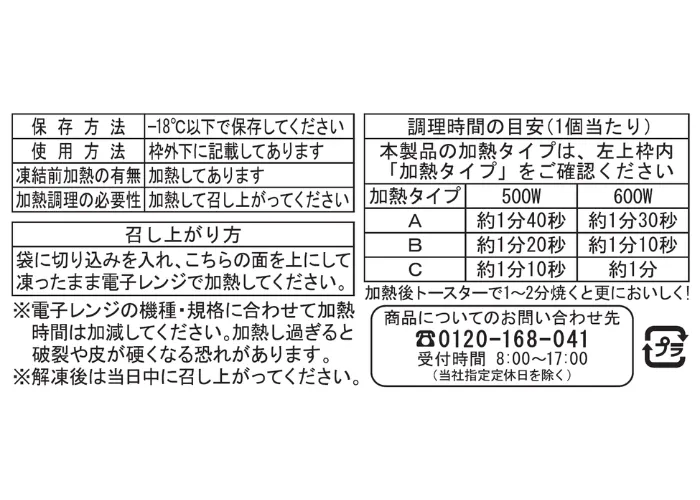 保存方法 -18°C以下で保存してください
使用方法 枠外下に記載してあります
凍結前加熱の有無 加熱してあります
加熱調理の必要性 加熱して召し上がってください

召し上がり方

袋に切り込みを入れ、こちらの面を上にして凍ったまま電子レンジで加熱してください。

※電子レンジの機種・規格に合わせて加熱時間は加減してください。加熱し過ぎると破裂や皮が硬くなる恐れがあります。
※解凍後は当日中に召し上がってください。

調理時間の目安(1個当たり)
本製品の加熱タイプは、左上枠内「加熱タイプ」をご確認ください

| 加熱タイプ | 500W | 600W |
|---|---|---|
| A | 約1分40秒 | 約1分30秒 |
| B | 約1分20秒 | 約1分10秒 |
| C | 約1分10秒 | 約1分 |

加熱後トースターで1~2分焼くと更においしく!

商品についてのお問い合わせ先
☎0120-168-041
受付時間 8:00~17:00
(当社指定定休日を除く)

プラ